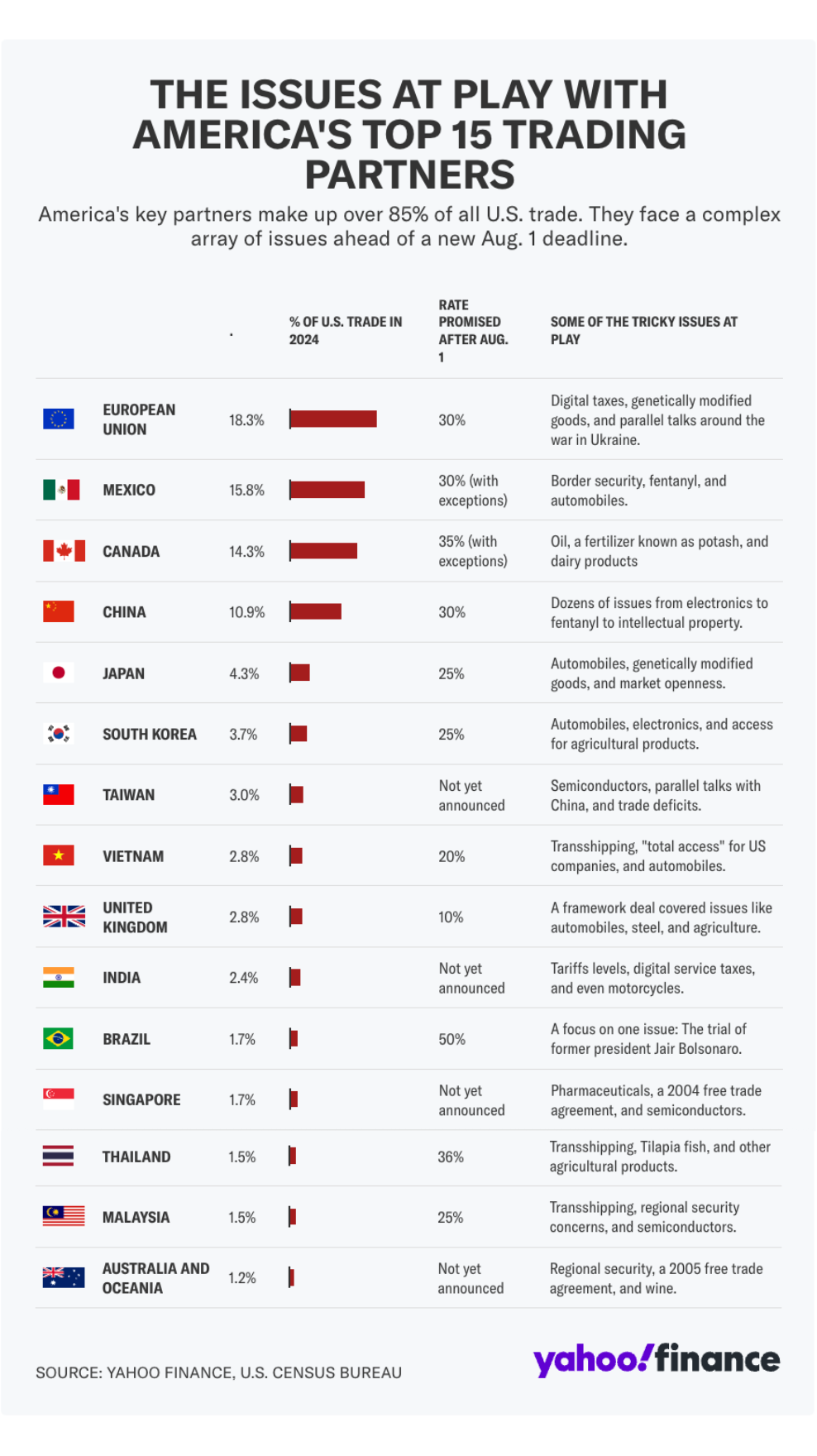 THE ISSUES AT PLAY WITH AMERICA'S TOP 15 TRADING PARTNERS

America's key partners make up over 85% of all U.S. trade. They face a complex array of issues ahead of a new Aug. 1 deadline.

| | . | % OF U.S. TRADE IN 2024 | RATE PROMISED AFTER AUG. 1 | SOME OF THE TRICKY ISSUES AT PLAY |
|---|---|---|---|---|
| EUROPEAN UNION | 18.3% | | 30% | Digital taxes, genetically modified goods, and parallel talks around the war in Ukraine. |
| MEXICO | 15.8% | | 30% (with exceptions) | Border security, fentanyl, and automobiles. |
| CANADA | 14.3% | | 35% (with exceptions) | Oil, a fertilizer known as potash, and dairy products |
| CHINA | 10.9% | | 30% | Dozens of issues from electronics to fentanyl to intellectual property. |
| JAPAN | 4.3% | | 25% | Automobiles, genetically modified goods, and market openness. |
| SOUTH KOREA | 3.7% | | 25% | Automobiles, electronics, and access for agricultural products. |
| TAIWAN | 3.0% | | Not yet announced | Semiconductors, parallel talks with China, and trade deficits. |
| VIETNAM | 2.8% | | 20% | Transshipping, "total access" for US companies, and automobiles. |
| UNITED KINGDOM | 2.8% | | 10% | A framework deal covered issues like automobiles, steel, and agriculture. |
| INDIA | 2.4% | | Not yet announced | Tariffs levels, digital service taxes, and even motorcycles. |
| BRAZIL | 1.7% | | 50% | A focus on one issue: The trial of former president Jair Bolsonaro. |
| SINGAPORE | 1.7% | | Not yet announced | Pharmaceuticals, a 2004 free trade agreement, and semiconductors. |
| THAILAND | 1.5% | | 36% | Transshipping, Tilapia fish, and other agricultural products. |
| MALAYSIA | 1.5% | | 25% | Transshipping, regional security concerns, and semiconductors. |
| AUSTRALIA AND OCEANIA | 1.2% | | Not yet announced | Regional security, a 2005 free trade agreement, and wine. |

SOURCE: YAHOO FINANCE, U.S. CENSUS BUREAU

yahoo!finance